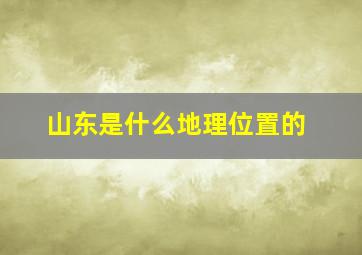 山东是什么地理位置的